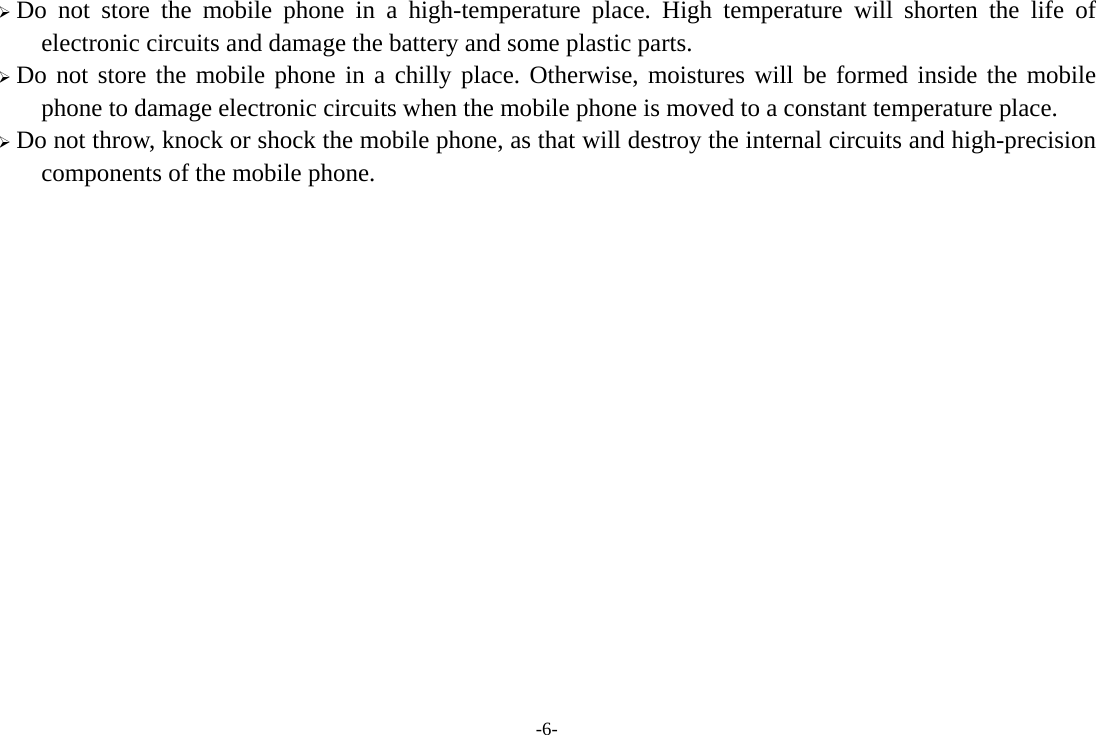 ➢ Do not store the mobile phone in a high-temperature place. High temperature will shorten the life of electronic circuits and damage the battery and some plastic parts.

➢ Do not store the mobile phone in a chilly place. Otherwise, moistures will be formed inside the mobile phone to damage electronic circuits when the mobile phone is moved to a constant temperature place.

➢ Do not throw, knock or shock the mobile phone, as that will destroy the internal circuits and high-precision components of the mobile phone.

-6-